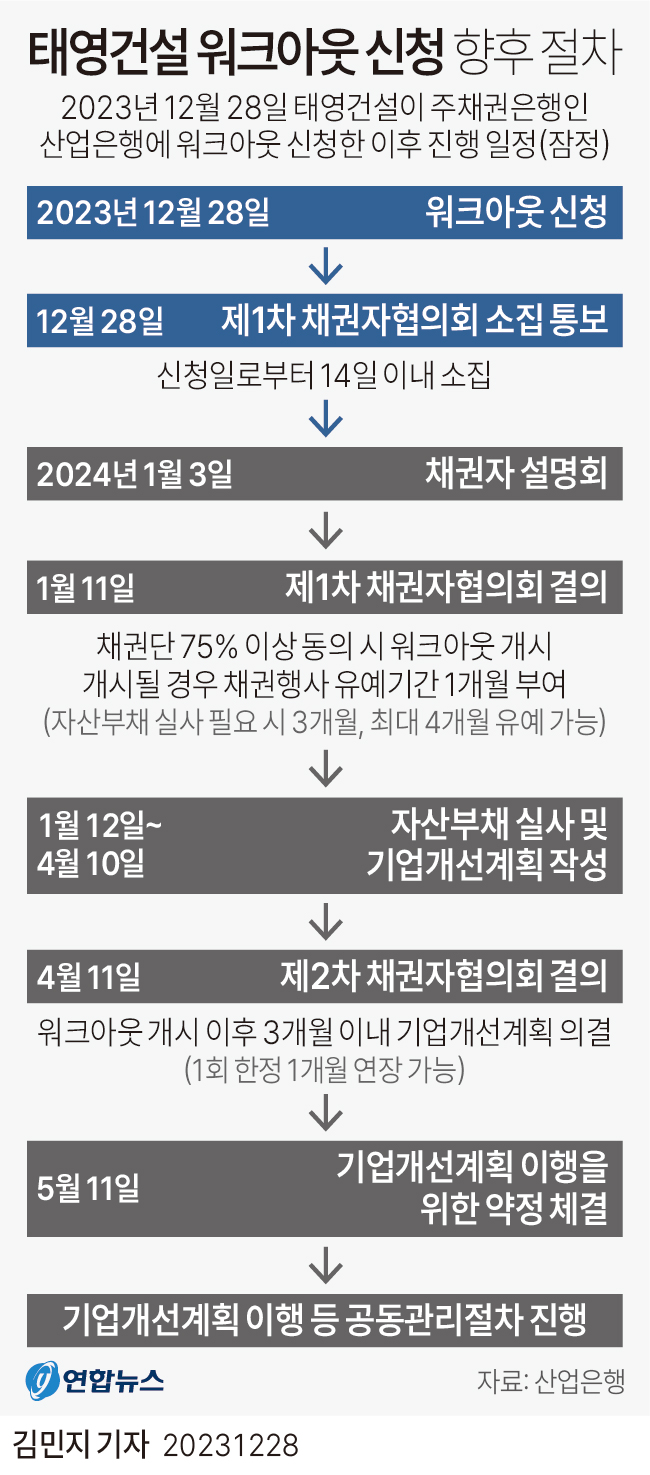 태영건설 워크아웃 신청 향후 절차

2023년 12월 28일 태영건설이 주채권은행인 산업은행에 워크아웃 신청한 이후 진행 일정(잠정)

2023년 12월 28일 워크아웃 신청

12월 28일 제1차 채권자협의회 소집 통보

신청일로부터 14일 이내 소집

2024년 1월 3일 채권자 설명회

1월 11일 제1차 채권자협의회 결의

채권단 75% 이상 동의 시 워크아웃 개시
개시될 경우 채권행사 유예기간 1개월 부여
(자산부채 실사 필요 시 3개월, 최대 4개월 유예 가능)

1월 12일~ 4월 10일 자산부채 실사 및 기업개선계획 작성

4월 11일 제2차 채권자협의회 결의

워크아웃 개시 이후 3개월 이내 기업개선계획 의결
(1회 한정 1개월 연장 가능)

5월 11일 기업개선계획 이행을 위한 약정 체결

기업개선계획 이행 등 공동관리절차 진행

연합뉴스

자료: 산업은행

김민지 기자 20231228